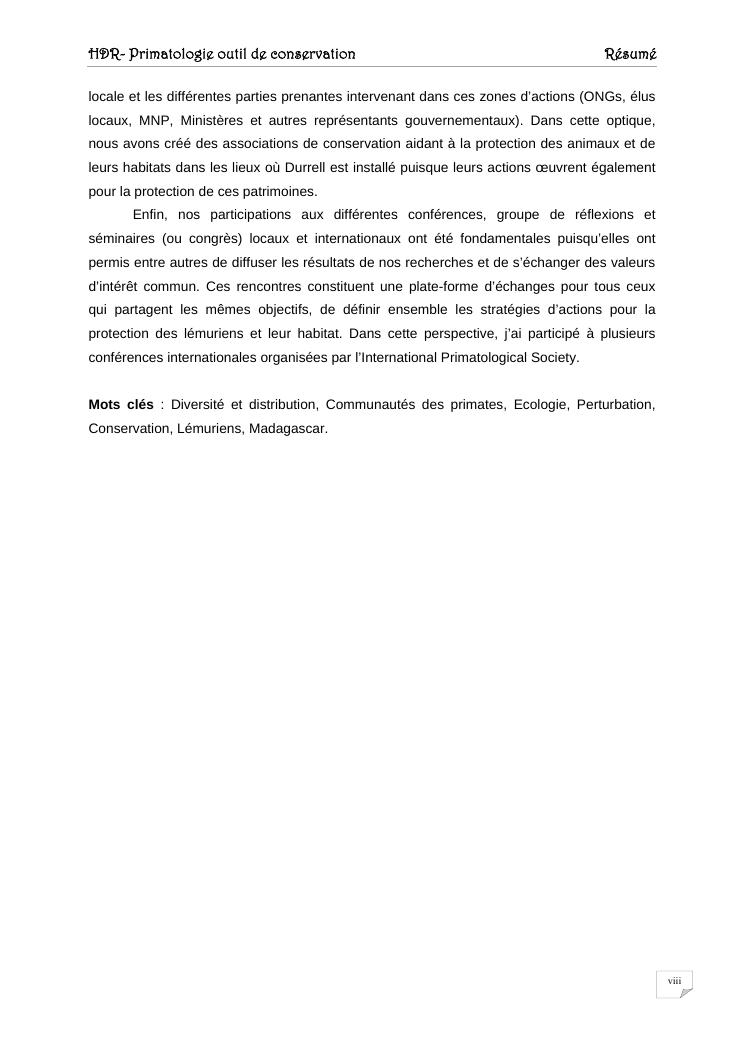 HDR- Primatologie outil de conservation

Résumé

locale et les différentes parties prenantes intervenant dans ces zones d'actions (ONGs, élus locaux, MNP, Ministères et autres représentants gouvernementaux). Dans cette optique, nous avons créé des associations de conservation aidant à la protection des animaux et de leurs habitats dans les lieux où Durrell est installé puisque leurs actions œuvrent également pour la protection de ces patrimoines.

Enfin, nos participations aux différentes conférences, groupe de réflexions et séminaires (ou congrès) locaux et internationaux ont été fondamentales puisqu'elles ont permis entre autres de diffuser les résultats de nos recherches et de s'échanger des valeurs d'intérêt commun. Ces rencontres constituent une plate-forme d'échanges pour tous ceux qui partagent les mêmes objectifs, de définir ensemble les stratégies d'actions pour la protection des lémuriens et leur habitat. Dans cette perspective, j'ai participé à plusieurs conférences internationales organisées par l'International Primatological Society.

**Mots clés** : Diversité et distribution, Communautés des primates, Ecologie, Perturbation, Conservation, Lémuriens, Madagascar.

viii